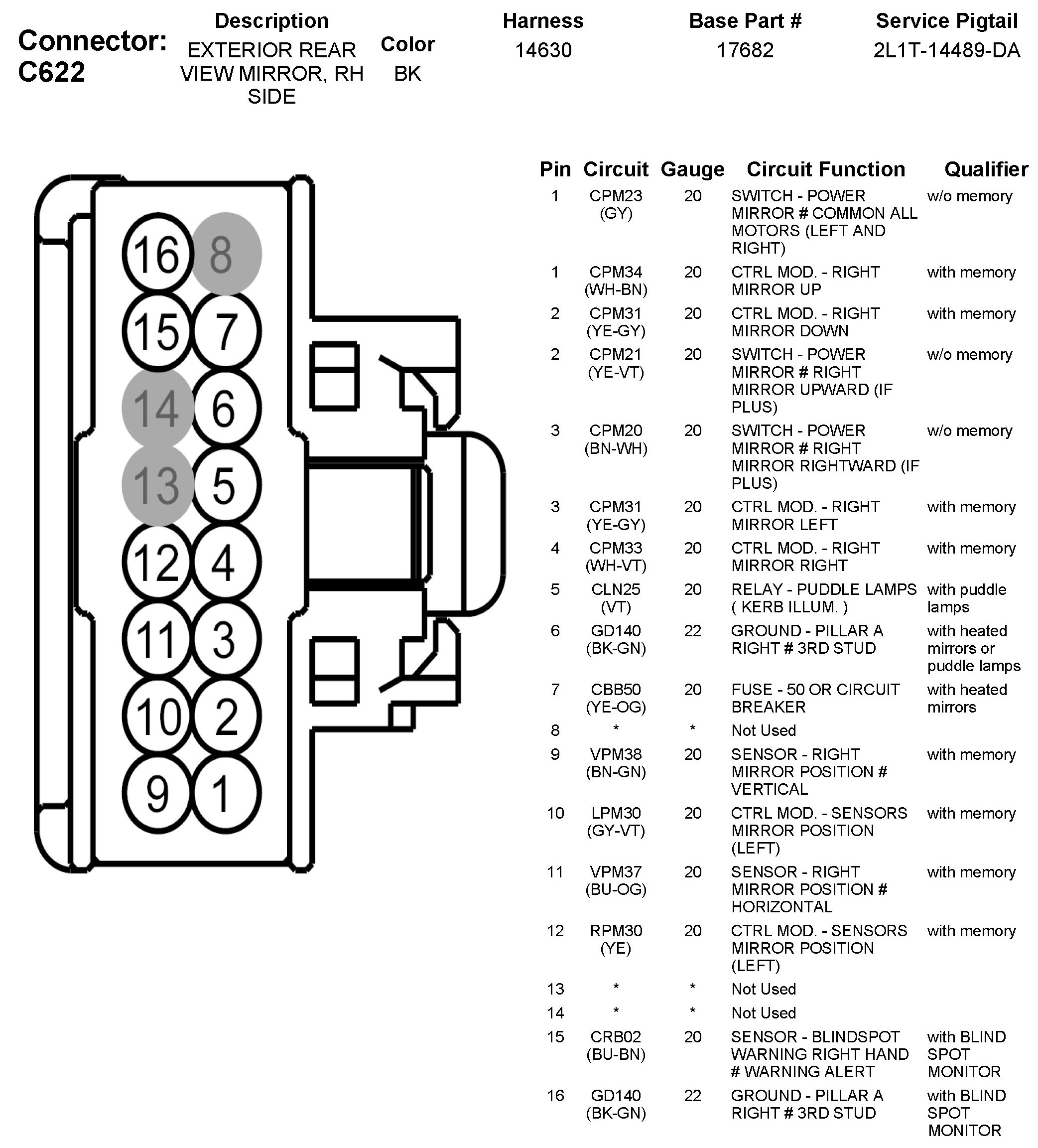 Connector: C622

| Description | Color | Harness | Base Part # | Service Pigtail |
|---|---|---|---|---|
| EXTERIOR REAR VIEW MIRROR, RH SIDE | BK | 14630 | 17682 | 2L1T-14489-DA |

16 8
15 7
14 6
13 5
12 4
11 3
10 2
9 1

| Pin | Circuit | Gauge | Circuit Function | Qualifier |
|---|---|---|---|---|
| 1 | CPM23 (GY) | 20 | SWITCH - POWER MIRROR # COMMON ALL MOTORS (LEFT AND RIGHT) | w/o memory |
| 1 | CPM34 (WH-BN) | 20 | CTRL MOD. - RIGHT MIRROR UP | with memory |
| 2 | CPM31 (YE-GY) | 20 | CTRL MOD. - RIGHT MIRROR DOWN | with memory |
| 2 | CPM21 (YE-VT) | 20 | SWITCH - POWER MIRROR # RIGHT MIRROR UPWARD (IF PLUS) | w/o memory |
| 3 | CPM20 (BN-WH) | 20 | SWITCH - POWER MIRROR # RIGHT MIRROR RIGHTWARD (IF PLUS) | w/o memory |
| 3 | CPM31 (YE-GY) | 20 | CTRL MOD. - RIGHT MIRROR LEFT | with memory |
| 4 | CPM33 (WH-VT) | 20 | CTRL MOD. - RIGHT MIRROR RIGHT | with memory |
| 5 | CLN25 (VT) | 20 | RELAY - PUDDLE LAMPS ( KERB ILLUM. ) | with puddle lamps |
| 6 | GD140 (BK-GN) | 22 | GROUND - PILLAR A RIGHT # 3RD STUD | with heated mirrors or puddle lamps |
| 7 | CBB50 (YE-OG) | 20 | FUSE - 50 OR CIRCUIT BREAKER | with heated mirrors |
| 8 | * | * | Not Used | |
| 9 | VPM38 (BN-GN) | 20 | SENSOR - RIGHT MIRROR POSITION # VERTICAL | with memory |
| 10 | LPM30 (GY-VT) | 20 | CTRL MOD. - SENSORS MIRROR POSITION (LEFT) | with memory |
| 11 | VPM37 (BU-OG) | 20 | SENSOR - RIGHT MIRROR POSITION # HORIZONTAL | with memory |
| 12 | RPM30 (YE) | 20 | CTRL MOD. - SENSORS MIRROR POSITION (LEFT) | with memory |
| 13 | * | * | Not Used | |
| 14 | * | * | Not Used | |
| 15 | CRB02 (BU-BN) | 20 | SENSOR - BLINDSPOT WARNING RIGHT HAND # WARNING ALERT | with BLIND SPOT MONITOR |
| 16 | GD140 (BK-GN) | 22 | GROUND - PILLAR A RIGHT # 3RD STUD | with BLIND SPOT MONITOR |